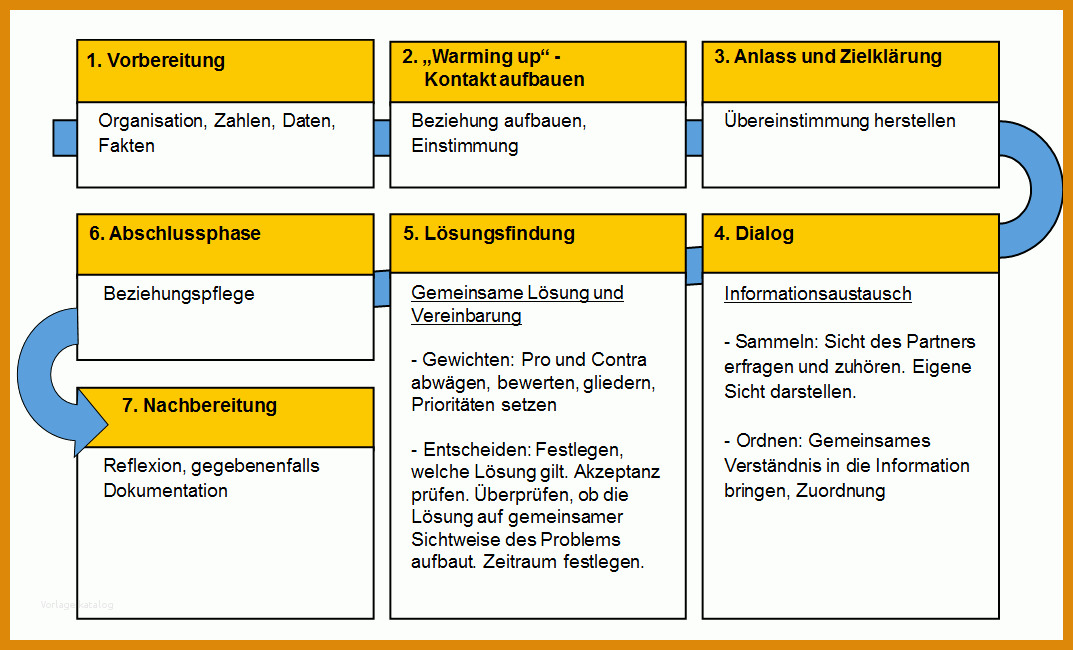 1. Vorbereitung

Organisation, Zahlen, Daten, Fakten

2. „Warming up“ - Kontakt aufbauen

Beziehung aufbauen, Einstimmung

3. Anlass und Zielklärung

Übereinstimmung herstellen

4. Dialog

Informationsaustausch

- Sammeln: Sicht des Partners erfragen und zuhören. Eigene Sicht darstellen.

- Ordnen: Gemeinsames Verständnis in die Information bringen, Zuordnung

5. Lösungsfindung

Gemeinsame Lösung und Vereinbarung

- Gewichten: Pro und Contra abwägen, bewerten, gliedern, Prioritäten setzen

- Entscheiden: Festlegen, welche Lösung gilt. Akzeptanz prüfen. Überprüfen, ob die Lösung auf gemeinsamer Sichtweise des Problems aufbaut. Zeitraum festlegen.

6. Abschlussphase

Beziehungspflege

7. Nachbereitung

Reflexion, gegebenenfalls Dokumentation

Vorlagenkatalog